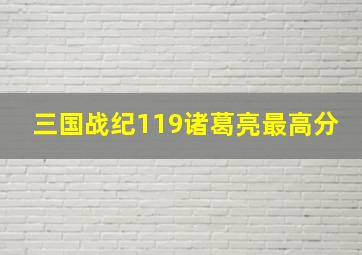 三国战纪119诸葛亮最高分